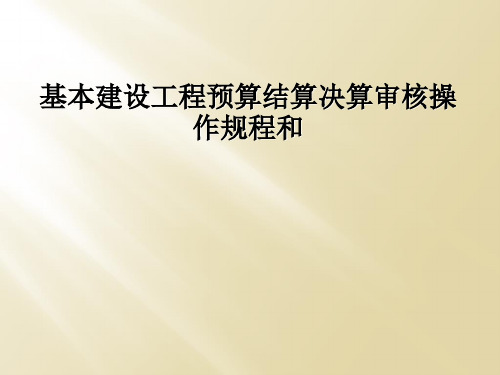 基本建设工程预算结算决算审核操作规程和